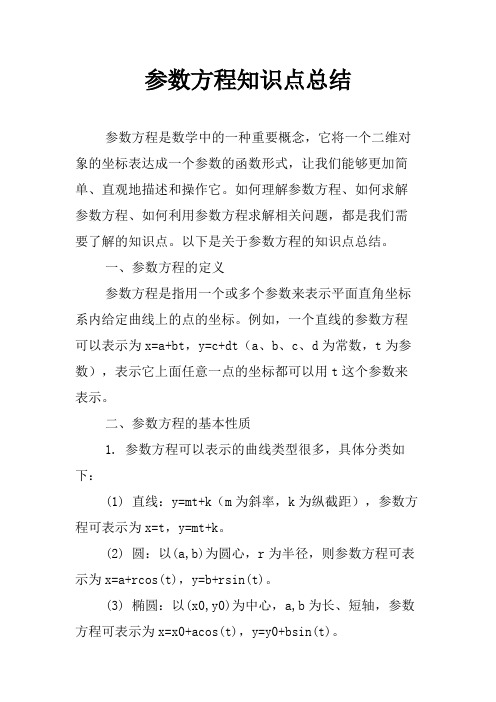 参数方程知识点总结

参数方程是数学中的一种重要概念，它将一个二维对象的坐标表达成一个参数的函数形式，让我们能够更加简单、直观地描述和操作它。如何理解参数方程、如何求解参数方程、如何利用参数方程求解相关问题，都是我们需要了解的知识点。以下是关于参数方程的知识点总结。

一、参数方程的定义

参数方程是指用一个或多个参数来表示平面直角坐标系内给定曲线上的点的坐标。例如，一个直线的参数方程可以表示为 x=a+bt，y=c+dt（a、b、c、d 为常数，t 为参数），表示它上面任意一点的坐标都可以用 t 这个参数来表示。

二、参数方程的基本性质

1. 参数方程可以表示的曲线类型很多，具体分类如下：

(1) 直线：y=mt+k（m 为斜率，k 为纵截距），参数方程可表示为 x=t，y=mt+k。

(2) 圆：以(a,b)为圆心，r 为半径，则参数方程可表示为 x=a+rcos(t)，y=b+rsin(t)。

(3) 椭圆：以(x0,y0)为中心，a,b 为长、短轴，参数方程可表示为 x=x0+acos(t)，y=y0+bsin(t)。